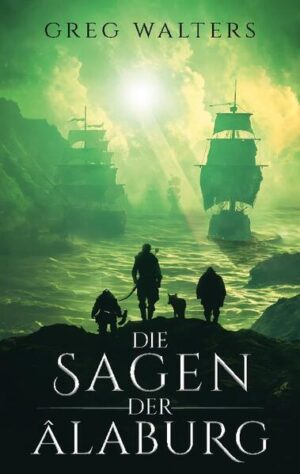 GREG WALTERS

DIE
SAGEN
DER
ÂLABURG